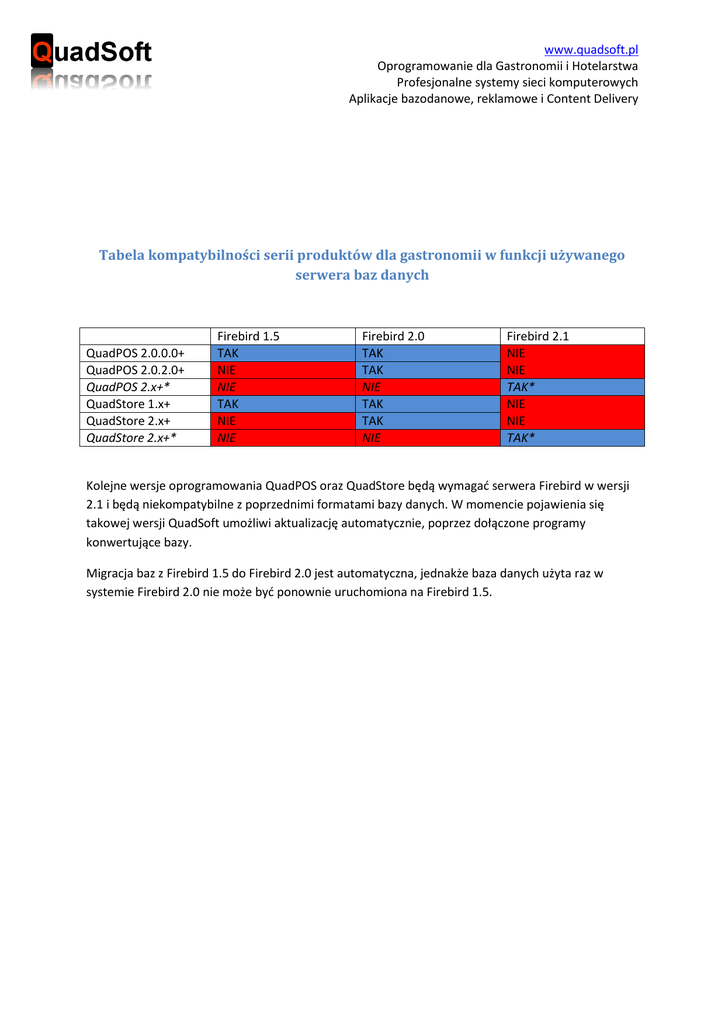 QuadSoft

www.quadsoft.pl
Oprogramowanie dla Gastronomii i Hotelarstwa
Profesjonalne systemy sieci komputerowych
Aplikacje bazodanowe, reklamowe i Content Delivery

Tabela kompatybilności serii produktów dla gastronomii w funkcji używanego serwera baz danych

| | Firebird 1.5 | Firebird 2.0 | Firebird 2.1 |
|---|---|---|---|
| QuadPOS 2.0.0.0+ | TAK | TAK | NIE |
| QuadPOS 2.0.2.0+ | NIE | TAK | NIE |
| QuadPOS 2.x+* | NIE | NIE | TAK* |
| QuadStore 1.x+ | TAK | TAK | NIE |
| QuadStore 2.x+ | NIE | TAK | NIE |
| QuadStore 2.x+* | NIE | NIE | TAK* |

Kolejne wersje oprogramowania QuadPOS oraz QuadStore będą wymagać serwera Firebird w wersji 2.1 i będą niekompatybilne z poprzednimi formatami bazy danych. W momencie pojawienia się takowej wersji QuadSoft umożliwi aktualizację automatycznie, poprzez dołączone programy konwertujące bazy.

Migracja baz z Firebird 1.5 do Firebird 2.0 jest automatyczna, jednakże baza danych użyta raz w systemie Firebird 2.0 nie może być ponownie uruchomiona na Firebird 1.5.